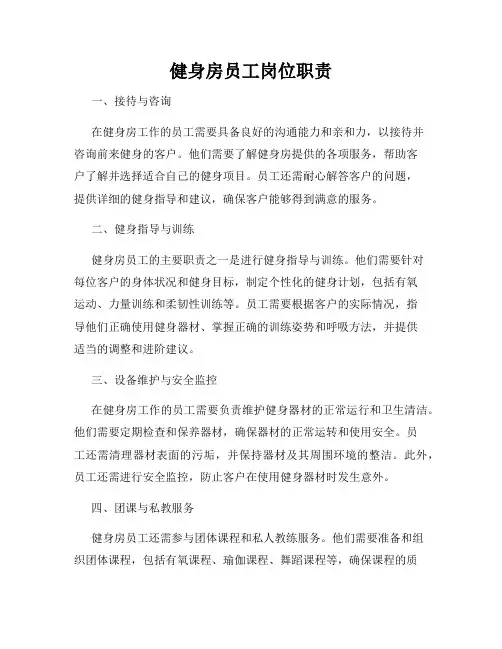 健身房员工岗位职责

一、接待与咨询

在健身房工作的员工需要具备良好的沟通能力和亲和力，以接待并咨询前来健身的客户。他们需要了解健身房提供的各项服务，帮助客户了解并选择适合自己的健身项目。员工还需耐心解答客户的问题，提供详细的健身指导和建议，确保客户能够得到满意的服务。

二、健身指导与训练

健身房员工的主要职责之一是进行健身指导与训练。他们需要针对每位客户的身体状况和健身目标，制定个性化的健身计划，包括有氧运动、力量训练和柔韧性训练等。员工需要根据客户的实际情况，指导他们正确使用健身器材、掌握正确的训练姿势和呼吸方法，并提供适当的调整和进阶建议。

三、设备维护与安全监控

在健身房工作的员工需要负责维护健身器材的正常运行和卫生清洁。他们需要定期检查和保养器材，确保器材的正常运转和使用安全。员工还需清理器材表面的污垢，并保持器材及其周围环境的整洁。此外，员工还需进行安全监控，防止客户在使用健身器材时发生意外。

四、团课与私教服务

健身房员工还需参与团体课程和私人教练服务。他们需要准备和组织团体课程，包括有氧课程、瑜伽课程、舞蹈课程等，确保课程的质